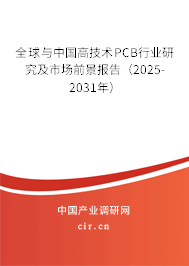 全球与中国高技术PCB行业研究及市场前景报告（2025-2031年）

中国产业调研网
cir.cn